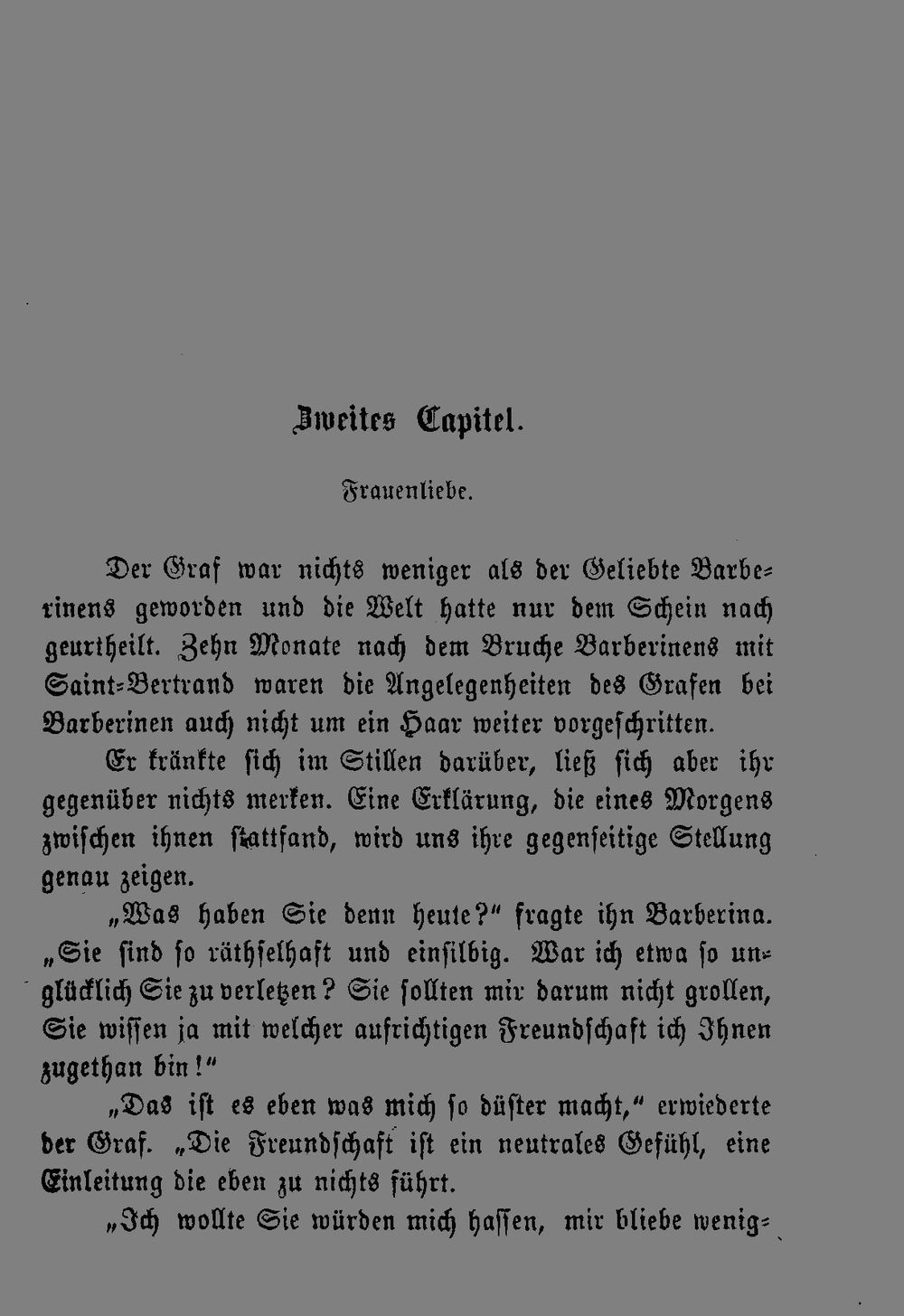 Zweites Capitel.

Frauenliebe.

Der Graf war nichts weniger als der Geliebte Barberinens geworden und die Welt hatte nur dem Schein nach geurtheilt. Zehn Monate nach dem Bruche Barberinens mit Saint-Bertrand waren die Angelegenheiten des Grafen bei Barberinen auch nicht um ein Haar weiter vorgeschritten.

Er kränkte sich im Stillen darüber, ließ sich aber ihr gegenüber nichts merken. Eine Erklärung, die eines Morgens zwischen ihnen stattfand, wird uns ihre gegenseitige Stellung genau zeigen.

„Was haben Sie denn heute?“ fragte ihn Barberina. „Sie sind so räthselhaft und einsilbig. War ich etwa so unglücklich Sie zu verletzen? Sie sollten mir darum nicht grollen, Sie wissen ja mit welcher aufrichtigen Freundschaft ich Ihnen zugethan bin!“

„Das ist es eben was mich so düster macht,“ erwiederte der Graf. „Die Freundschaft ist ein neutrales Gefühl, eine Einleitung die eben zu nichts führt.

„Ich wollte Sie würden mich hassen, mir bliebe wenig-